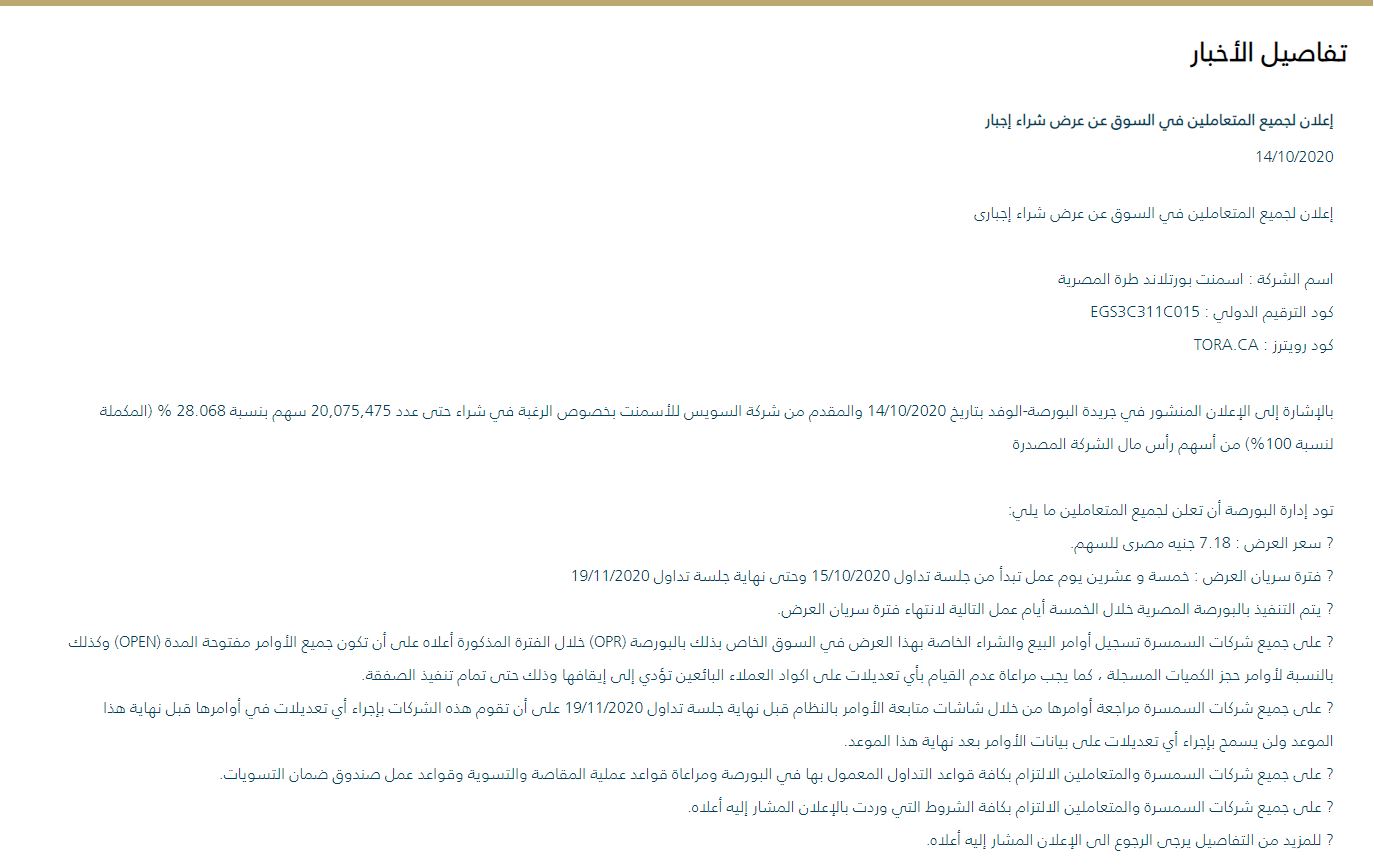 تفاصيل الأخبار

إعلان لجميع المتعاملين في السوق عن عرض شراء إجبار

14/10/2020

إعلان لجميع المتعاملين في السوق عن عرض شراء إجبارى

اسم الشركة : اسمنت بورتلاند طرة المصرية

كود الترقيم الدولي : EGS3C311C015

كود رويترز : TORA.CA

بالإشارة إلى الإعلان المنشور في جريدة البورصة-الوفد بتاريخ 14/10/2020 والمقدم من شركة السويس للأسمنت بخصوص الرغبة في شراء حتى عدد 20,075,475 سهم بنسبة 28.068 % (المكملة لنسبة 100%) من أسهم رأس مال الشركة المصدرة

تود إدارة البورصة أن تعلن لجميع المتعاملين ما يلي:

? سعر العرض : 7.18 جنيه مصرى للسهم.

? فترة سريان العرض : خمسة و عشرين يوم عمل تبدأ من جلسة تداول 15/10/2020 وحتى نهاية جلسة تداول 19/11/2020

? يتم التنفيذ بالبورصة المصرية خلال الخمسة أيام عمل التالية لانتهاء فترة سريان العرض.

? على جميع شركات السمسرة تسجيل أوامر البيع والشراء الخاصة بهذا العرض في السوق الخاص بذلك بالبورصة (OPR) خلال الفترة المذكورة أعلاه على أن تكون جميع الأوامر مفتوحة المدة (OPEN) وكذلك بالنسبة لأوامر حجز الكميات المسجلة ، كما يجب مراعاة عدم القيام بأي تعديلات على اكواد العملاء البائعين تؤدي إلى إيقافها وذلك حتى تمام تنفيذ الصفقة.

? على جميع شركات السمسرة مراجعة أوامرها من خلال شاشات متابعة الأوامر بالنظام قبل نهاية جلسة تداول 19/11/2020 على أن تقوم هذه الشركات بإجراء أي تعديلات في أوامرها قبل نهاية هذا الموعد ولن يسمح بإجراء أي تعديلات على بيانات الأوامر بعد نهاية هذا الموعد.

? على جميع شركات السمسرة والمتعاملين الالتزام بكافة قواعد التداول المعمول بها في البورصة ومراعاة قواعد عملية المقاصة والتسوية وقواعد عمل صندوق ضمان التسويات.

? على جميع شركات السمسرة والمتعاملين الالتزام بكافة الشروط التي وردت بالإعلان المشار إليه أعلاه.

? للمزيد من التفاصيل يرجى الرجوع الى الإعلان المشار إليه أعلاه.